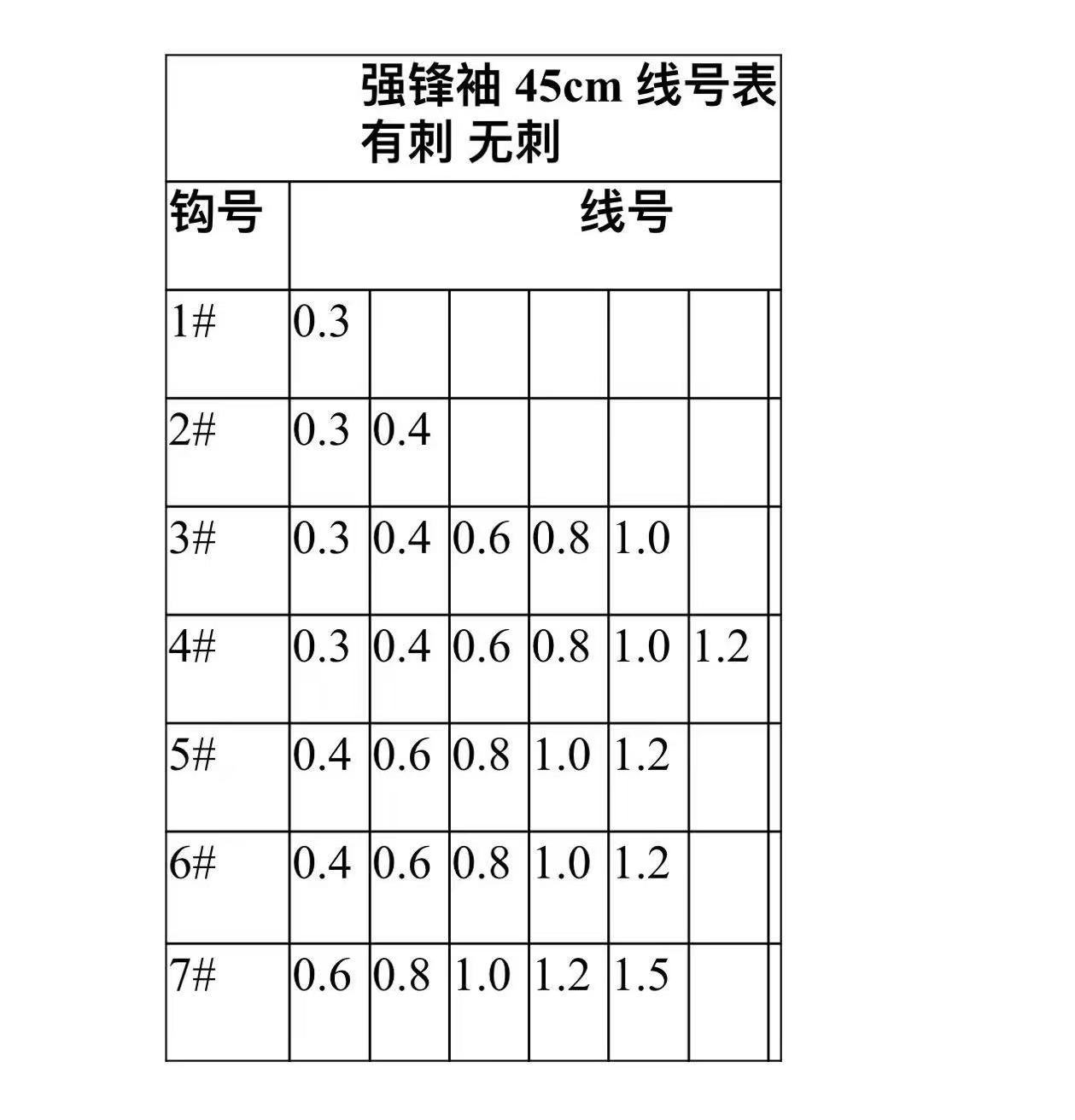 强锋袖 45cm 线号表
有刺 无刺

| 钩号 | 线号 | | | | | |
|---|---|---|---|---|---|---|
| 1# | 0.3 | | | | | |
| 2# | 0.3 | 0.4 | | | | |
| 3# | 0.3 | 0.4 | 0.6 | 0.8 | 1.0 | |
| 4# | 0.3 | 0.4 | 0.6 | 0.8 | 1.0 | 1.2 |
| 5# | 0.4 | 0.6 | 0.8 | 1.0 | 1.2 | |
| 6# | 0.4 | 0.6 | 0.8 | 1.0 | 1.2 | |
| 7# | 0.6 | 0.8 | 1.0 | 1.2 | 1.5 | |